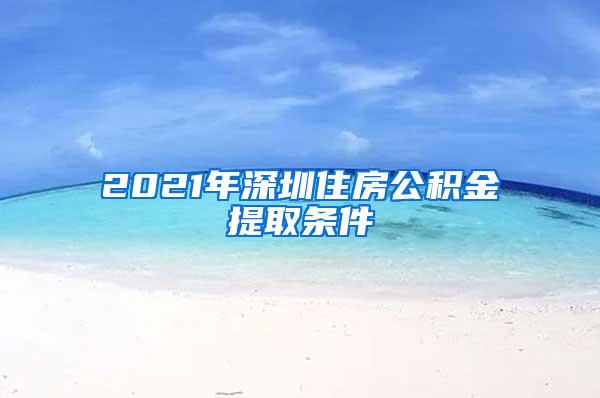 2021年深圳住房公积金提取条件